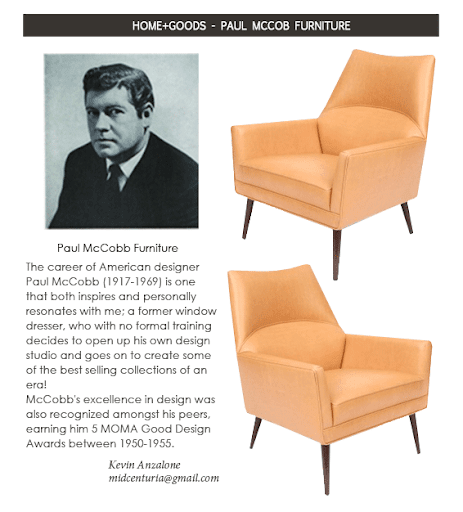 HOME+GOODS - PAUL MCCOB FURNITURE

Paul McCobb Furniture

The career of American designer Paul McCobb (1917-1969) is one that both inspires and personally resonates with me; a former window dresser, who with no formal training decides to open up his own design studio and goes on to create some of the best selling collections of an era!
McCobb's excellence in design was also recognized amongst his peers, earning him 5 MOMA Good Design Awards between 1950-1955.

Kevin Anzalone
midcenturia@gmail.com